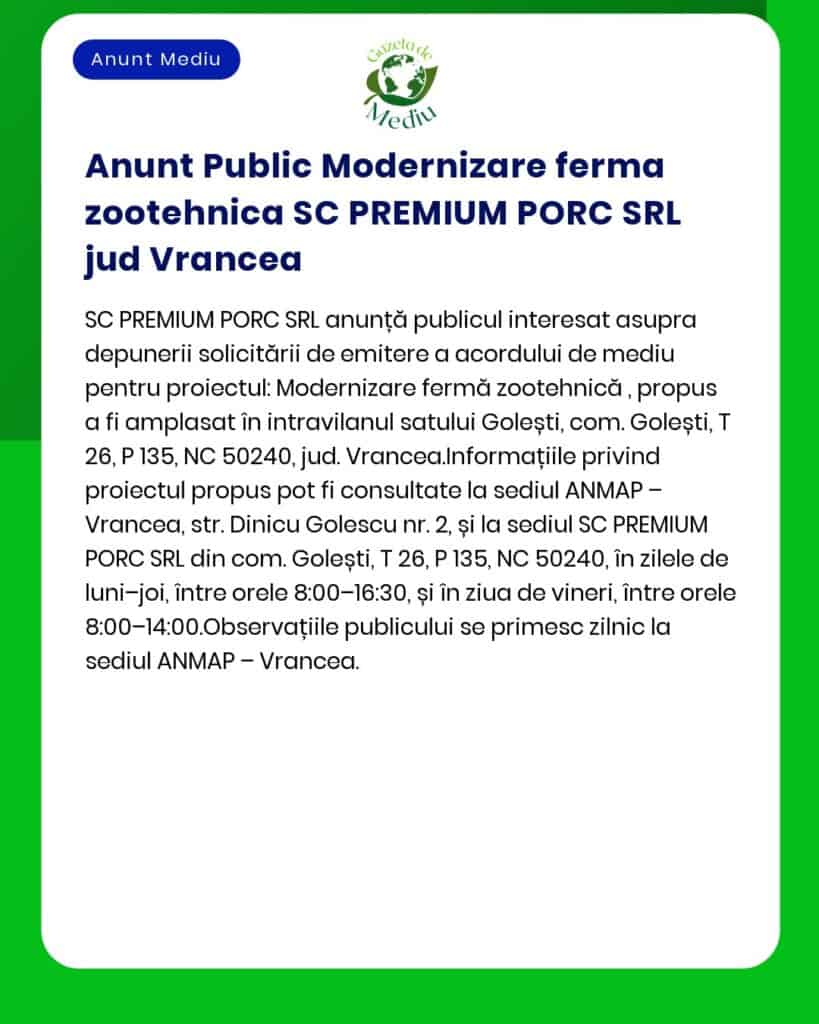 Anunt Mediu

Gazeta de Mediu

Anunt Public Modernizare ferma zootehnica SC PREMIUM PORC SRL jud Vrancea

SC PREMIUM PORC SRL anunță publicul interesat asupra depunerii solicitării de emitere a acordului de mediu pentru proiectul: Modernizare fermă zootehnică , propus a fi amplasat în intravilanul satului Golești, com. Golești, T 26, P 135, NC 50240, jud. Vrancea.Informațiile privind proiectul propus pot fi consultate la sediul ANMAP – Vrancea, str. Dinicu Golescu nr. 2, și la sediul SC PREMIUM PORC SRL din com. Golești, T 26, P 135, NC 50240, în zilele de luni–joi, între orele 8:00–16:30, și în ziua de vineri, între orele 8:00–14:00.Observațiile publicului se primesc zilnic la sediul ANMAP – Vrancea.